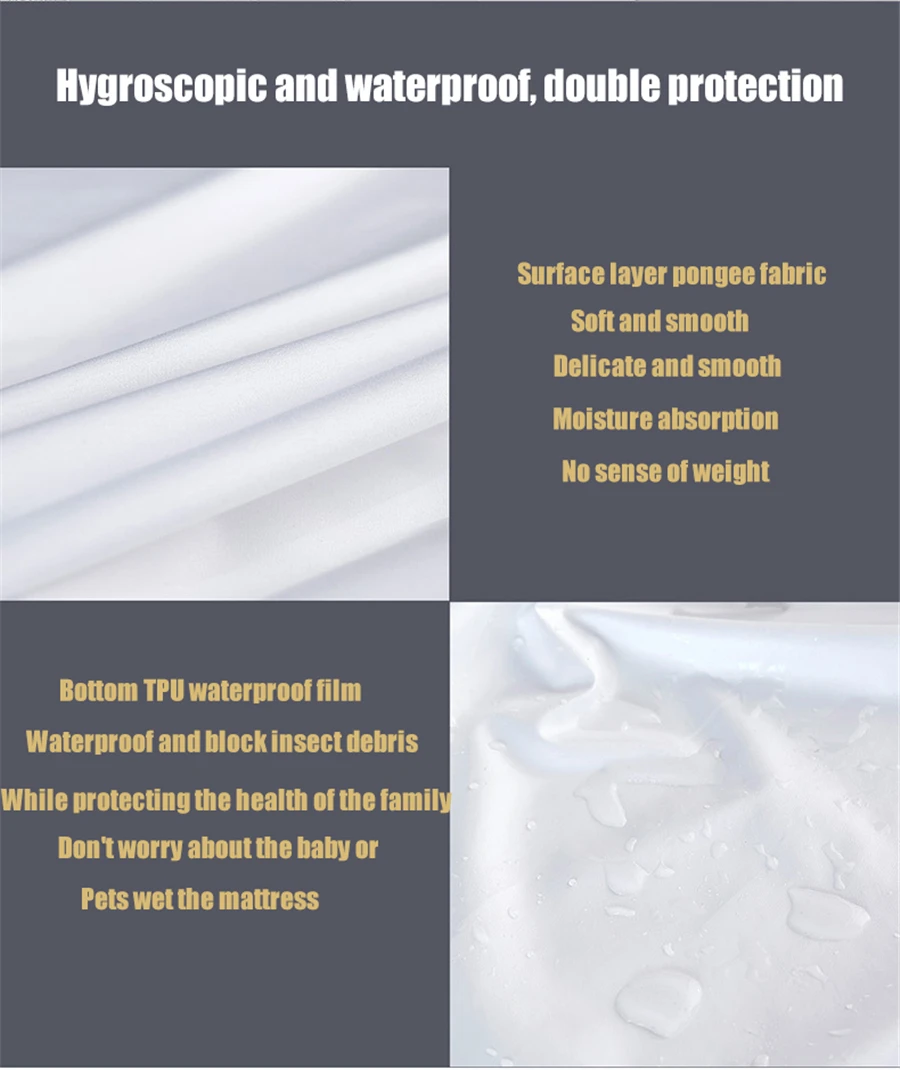 Hygroscopic and waterproof, double protection

Surface layer pongee fabric
Soft and smooth
Delicate and smooth
Moisture absorption
No sense of weight

Bottom TPU waterproof film
Waterproof and block insect debris
While protecting the health of the family
Don't worry about the baby or
Pets wet the mattress